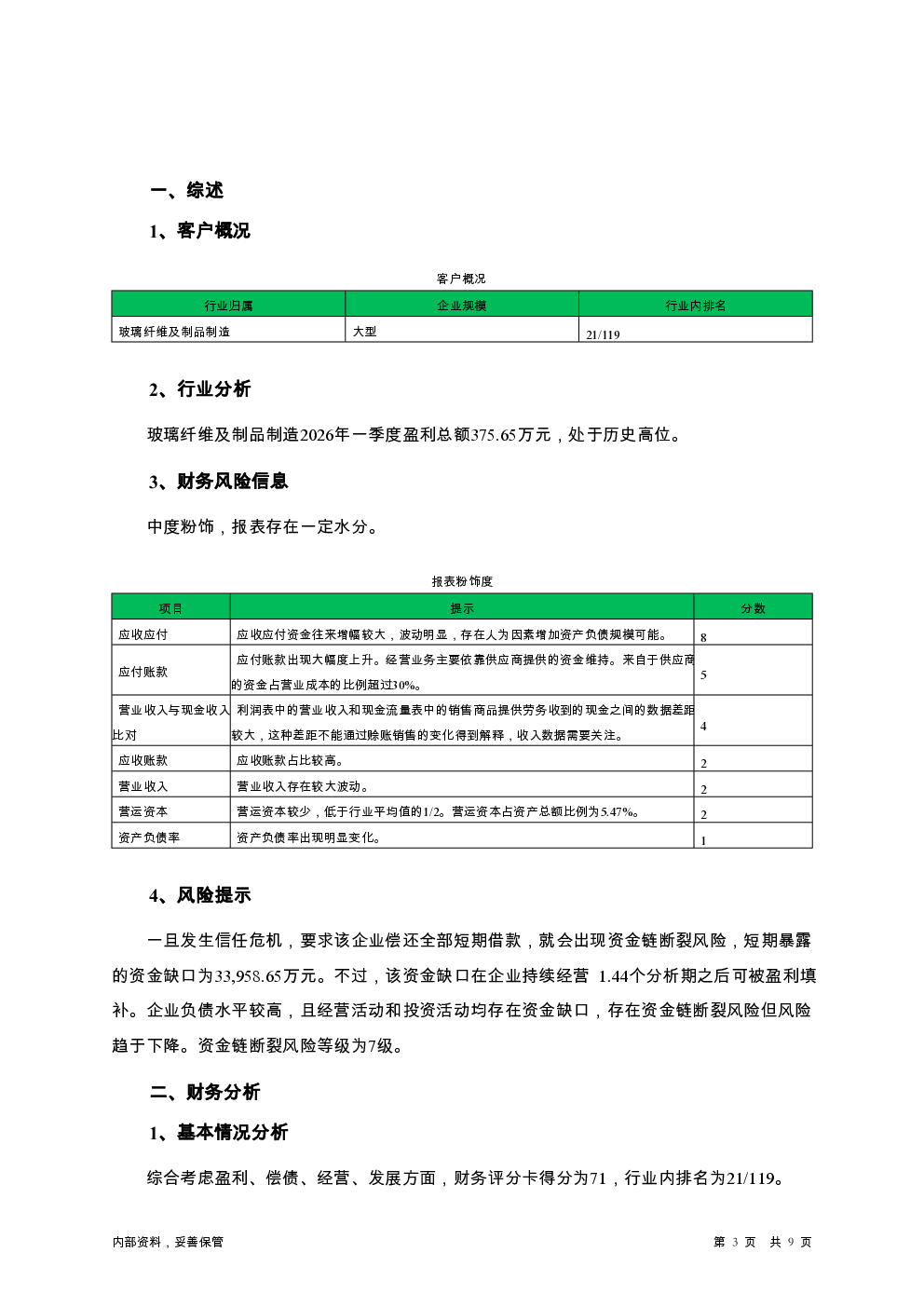 一、综述

1、客户概况

客户概况

| 行业归属 | 企业规模 | 行业内排名 |
|---|---|---|
| 玻璃纤维及制品制造 | 大型 | 21/119 |

2、行业分析

玻璃纤维及制品制造2026年一季度盈利总额375.65万元，处于历史高位。

3、财务风险信息

中度粉饰，报表存在一定水分。

报表粉饰度

| 项目 | 提示 | 分数 |
|---|---|---|
| 应收应付 | 应收应付资金往来增幅较大，波动明显，存在人为因素增加资产负债规模可能。 | 8 |
| 应付账款 | 应付账款出现大幅度上升。经营业务主要依靠供应商提供的资金维持。来自于供应商的资金占营业成本的比例超过30%。 | 5 |
| 营业收入与现金收入比对 | 利润表中的营业收入和现金流量表中的销售商品提供劳务收到的现金之间的数据差距较大，这种差距不能通过赊账销售的变化得到解释，收入数据需要关注。 | 4 |
| 应收账款 | 应收账款占比较高。 | 2 |
| 营业收入 | 营业收入存在较大波动。 | 2 |
| 营运资本 | 营运资本较少，低于行业平均值的1/2。营运资本占资产总额比例为5.47%。 | 2 |
| 资产负债率 | 资产负债率出现明显变化。 | 1 |

4、风险提示

一旦发生信任危机，要求该企业偿还全部短期借款，就会出现资金链断裂风险，短期暴露的资金缺口为33,958.65万元。不过，该资金缺口在企业持续经营 1.44个分析期之后可被盈利填补。企业负债水平较高，且经营活动和投资活动均存在资金缺口，存在资金链断裂风险但风险趋于下降。资金链断裂风险等级为7级。

二、财务分析

1、基本情况分析

综合考虑盈利、偿债、经营、发展方面，财务评分卡得分为71，行业内排名为21/119。

内部资料，妥善保管

第 3 页 共 9 页